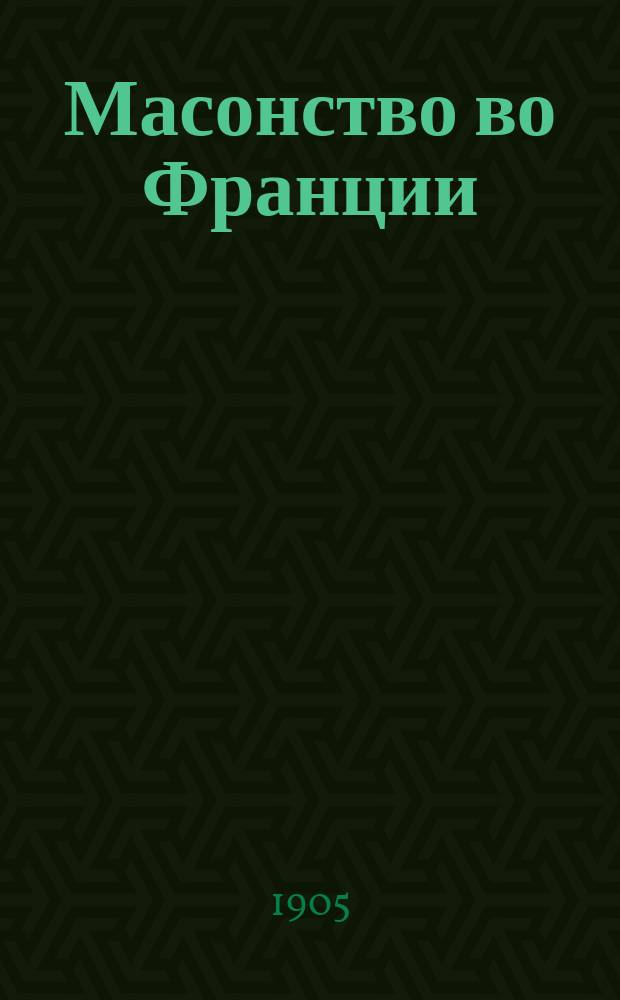 Масонство во Франции

1905